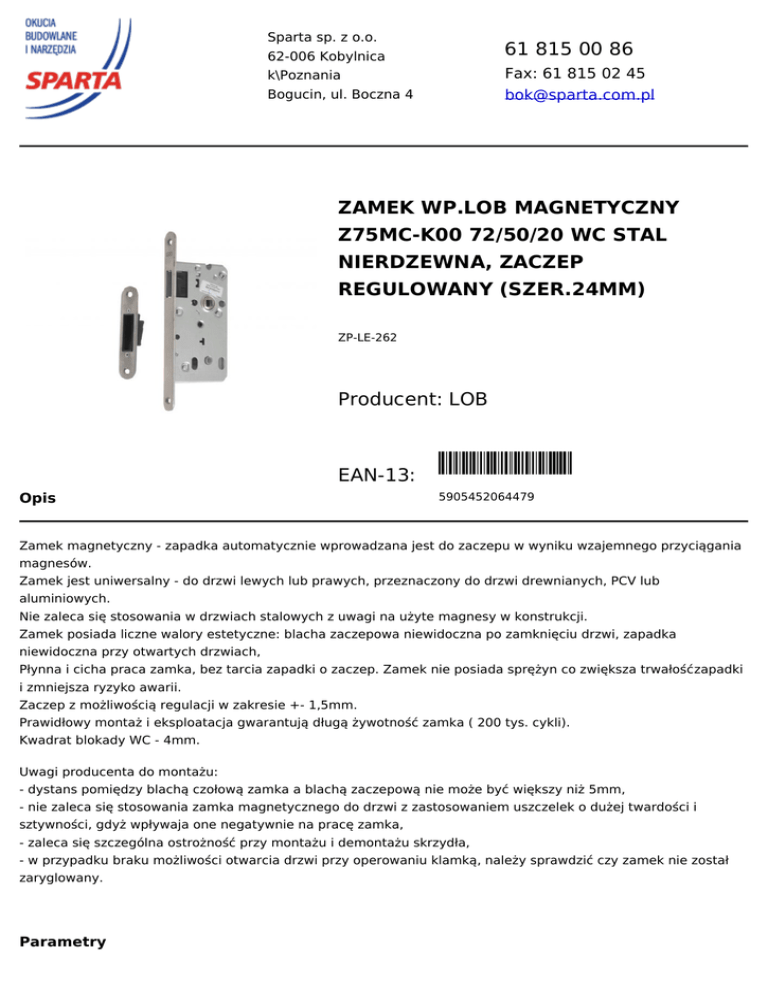 OKUCIA BUDOWLANE I NARZĘDZIA
SPARTA

Sparta sp. z o.o.
62-006 Kobylnica
k\Poznania
Bogucin, ul. Boczna 4

61 815 00 86
Fax: 61 815 02 45
bok@sparta.com.pl

ZAMEK WP.LOB MAGNETYCZNY Z75MC-K00 72/50/20 WC STAL NIERDZEWNA, ZACZEP REGULOWANY (SZER.24MM)

ZP-LE-262

Producent: LOB

EAN-13:

5905452064479

Opis

Zamek magnetyczny - zapadka automatycznie wprowadzana jest do zaczepu w wyniku wzajemnego przyciągania magnesów.
Zamek jest uniwersalny - do drzwi lewych lub prawych, przeznaczony do drzwi drewnianych, PCV lub aluminiowych.
Nie zaleca się stosowania w drzwiach stalowych z uwagi na użyte magnesy w konstrukcji.
Zamek posiada liczne walory estetyczne: blacha zaczepowa niewidoczna po zamknięciu drzwi, zapadka niewidoczna przy otwartych drzwiach,
Płynna i cicha praca zamka, bez tarcia zapadki o zaczep. Zamek nie posiada sprężyn co zwiększa trwałośćzapadki i zmniejsza ryzyko awarii.
Zaczep z możliwością regulacji w zakresie +- 1,5mm.
Prawidłowy montaż i eksploatacja gwarantują długą żywotność zamka ( 200 tys. cykli).
Kwadrat blokady WC - 4mm.

Uwagi producenta do montażu:
- dystans pomiędzy blachą czołową zamka a blachą zaczepową nie może być większy niż 5mm,
- nie zaleca się stosowania zamka magnetycznego do drzwi z zastosowaniem uszczelek o dużej twardości i sztywności, gdyż wpływaja one negatywnie na pracę zamka,
- zaleca się szczególna ostrożność przy montażu i demontażu skrzydła,
- w przypadku braku możliwości otwarcia drzwi przy operowaniu klamką, należy sprawdzić czy zamek nie został zaryglowany.

Parametry